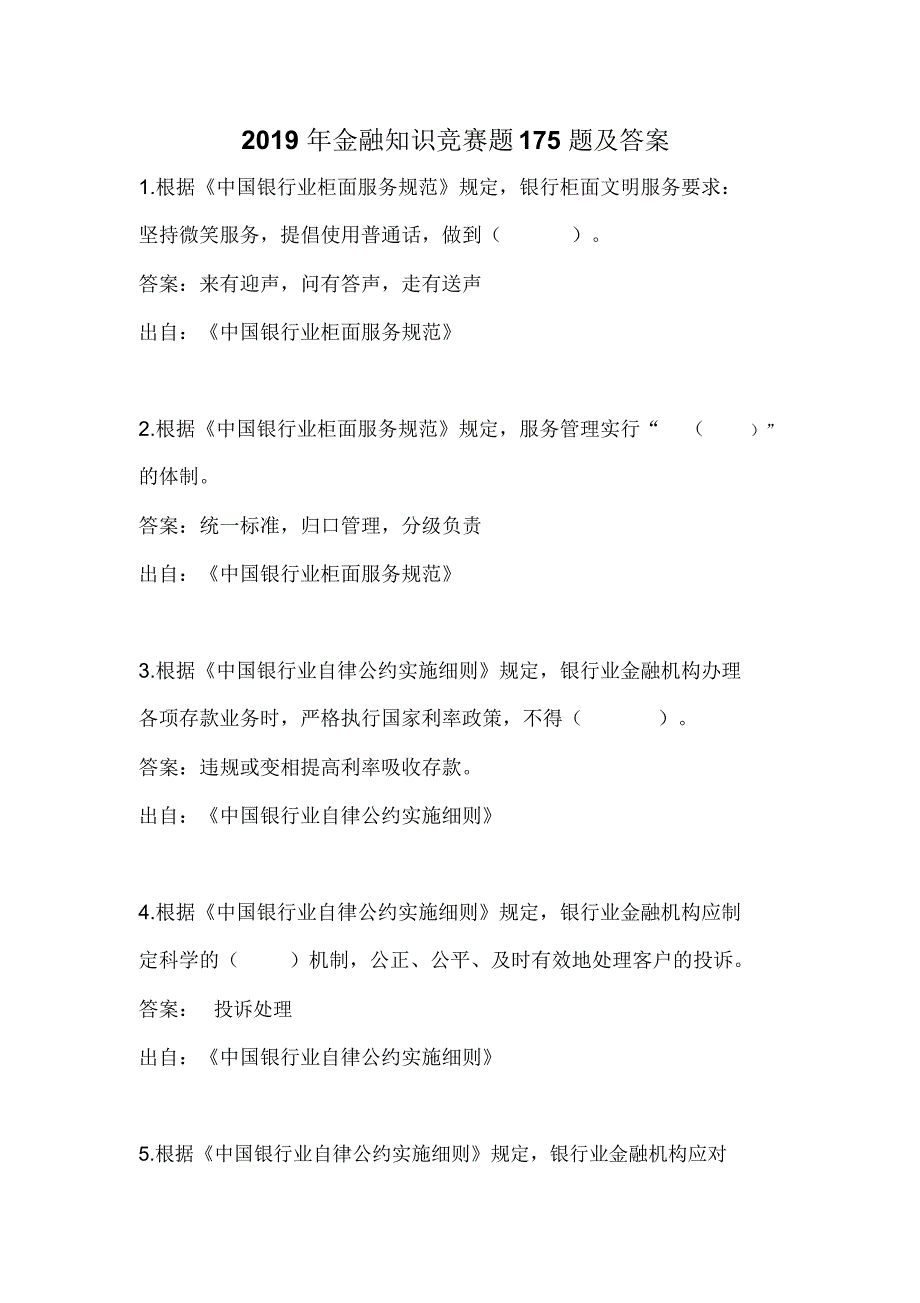 2019 年金融知识竞赛题 175 题及答案

1.根据《中国银行业柜面服务规范》规定，银行柜面文明服务要求：坚持微笑服务，提倡使用普通话，做到（ ）。

答案：来有迎声，问有答声，走有送声

出自：《中国银行业柜面服务规范》

2.根据《中国银行业柜面服务规范》规定，服务管理实行“ （ ）”的体制。

答案：统一标准，归口管理，分级负责

出自：《中国银行业柜面服务规范》

3.根据《中国银行业自律公约实施细则》规定，银行业金融机构办理各项存款业务时，严格执行国家利率政策，不得（ ）。

答案：违规或变相提高利率吸收存款。

出自：《中国银行业自律公约实施细则》

4.根据《中国银行业自律公约实施细则》规定，银行业金融机构应制定科学的（ ）机制，公正、公平、及时有效地处理客户的投诉。

答案： 投诉处理

出自：《中国银行业自律公约实施细则》

5.根据《中国银行业自律公约实施细则》规定，银行业金融机构应对